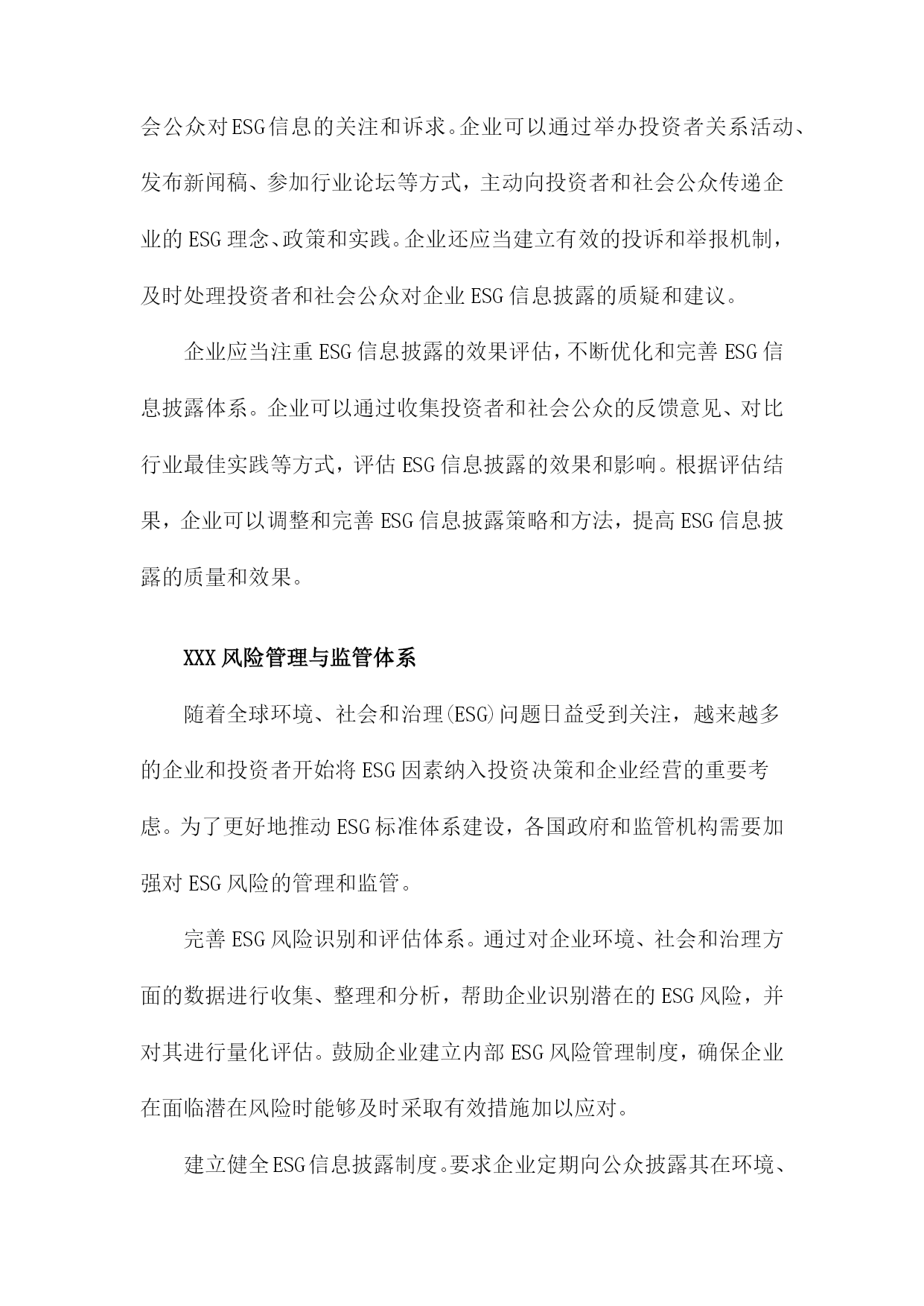 会公众对ESG信息的关注和诉求。企业可以通过举办投资者关系活动、发布新闻稿、参加行业论坛等方式，主动向投资者和社会公众传递企业的ESG理念、政策和实践。企业还应当建立有效的投诉和举报机制，及时处理投资者和社会公众对企业ESG信息披露的质疑和建议。

企业应当注重ESG信息披露的效果评估，不断优化和完善ESG信息披露体系。企业可以通过收集投资者和社会公众的反馈意见、对比行业最佳实践等方式，评估ESG信息披露的效果和影响。根据评估结果，企业可以调整和完善ESG信息披露策略和方法，提高ESG信息披露的质量和效果。

XXX风险管理与监管体系

随着全球环境、社会和治理(ESG)问题日益受到关注，越来越多的企业和投资者开始将ESG因素纳入投资决策和企业经营的重要考虑。为了更好地推动ESG标准体系建设，各国政府和监管机构需要加强对ESG风险的管理和监管。

完善ESG风险识别和评估体系。通过对企业环境、社会和治理方面的数据进行收集、整理和分析，帮助企业识别潜在的ESG风险，并对其进行量化评估。鼓励企业建立内部ESG风险管理制度，确保企业在面临潜在风险时能够及时采取有效措施加以应对。

建立健全ESG信息披露制度。要求企业定期向公众披露其在环境、